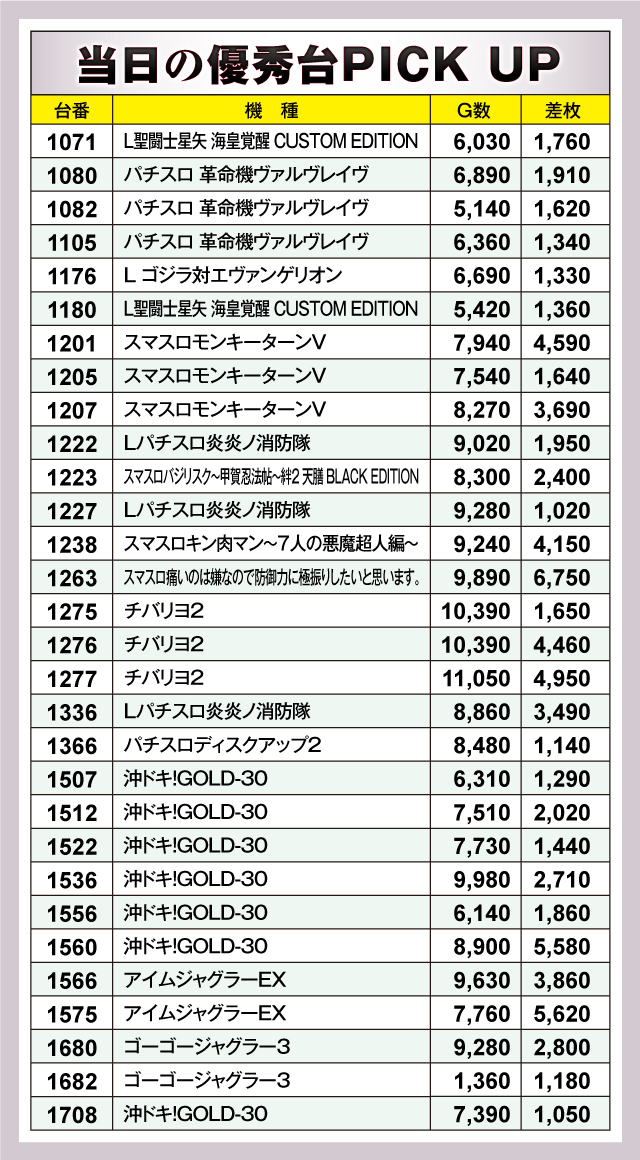 当日の優秀台PICK UP

| 台番 | 機　種 | G数 | 差枚 |
|---|---|---|---|
| 1071 | L聖闘士星矢 海皇覚醒 CUSTOM EDITION | 6,030 | 1,760 |
| 1080 | パチスロ 革命機ヴァルヴレイヴ | 6,890 | 1,910 |
| 1082 | パチスロ 革命機ヴァルヴレイヴ | 5,140 | 1,620 |
| 1105 | パチスロ 革命機ヴァルヴレイヴ | 6,360 | 1,340 |
| 1176 | L ゴジラ対エヴァンゲリオン | 6,690 | 1,330 |
| 1180 | L聖闘士星矢 海皇覚醒 CUSTOM EDITION | 5,420 | 1,360 |
| 1201 | スマスロモンキーターンV | 7,940 | 4,590 |
| 1205 | スマスロモンキーターンV | 7,540 | 1,640 |
| 1207 | スマスロモンキーターンV | 8,270 | 3,690 |
| 1222 | Lパチスロ炎炎ノ消防隊 | 9,020 | 1,950 |
| 1223 | スマスロバジリスク~甲賀忍法帖~絆2 天膳 BLACK EDITION | 8,300 | 2,400 |
| 1227 | Lパチスロ炎炎ノ消防隊 | 9,280 | 1,020 |
| 1238 | スマスロキン肉マン~7人の悪魔超人編~ | 9,240 | 4,150 |
| 1263 | スマスロ痛いのは嫌なので防御力に極振りしたいと思います。 | 9,890 | 6,750 |
| 1275 | チバリヨ2 | 10,390 | 1,650 |
| 1276 | チバリヨ2 | 10,390 | 4,460 |
| 1277 | チバリヨ2 | 11,050 | 4,950 |
| 1336 | Lパチスロ炎炎ノ消防隊 | 8,860 | 3,490 |
| 1366 | パチスロディスクアップ2 | 8,480 | 1,140 |
| 1507 | 沖ドキ!GOLD-30 | 6,310 | 1,290 |
| 1512 | 沖ドキ!GOLD-30 | 7,510 | 2,020 |
| 1522 | 沖ドキ!GOLD-30 | 7,730 | 1,440 |
| 1536 | 沖ドキ!GOLD-30 | 9,980 | 2,710 |
| 1556 | 沖ドキ!GOLD-30 | 6,140 | 1,860 |
| 1560 | 沖ドキ!GOLD-30 | 8,900 | 5,580 |
| 1566 | アイムジャグラーEX | 9,630 | 3,860 |
| 1575 | アイムジャグラーEX | 7,760 | 5,620 |
| 1680 | ゴーゴージャグラー3 | 9,280 | 2,800 |
| 1682 | ゴーゴージャグラー3 | 1,360 | 1,180 |
| 1708 | 沖ドキ!GOLD-30 | 7,390 | 1,050 |